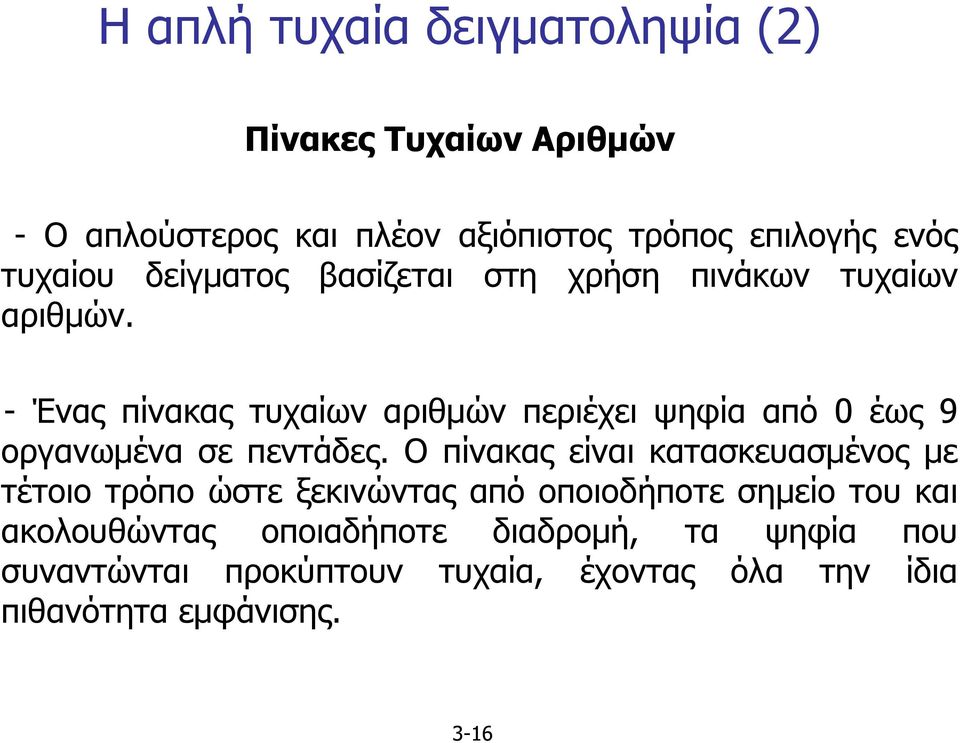 Η απλή τυχαία δειγματοληψία (2)

Πίνακες Τυχαίων Αριθμών

- Ο απλούστερος και πλέον αξιόπιστος τρόπος επιλογής ενός τυχαίου δείγματος βασίζεται στη χρήση πινάκων τυχαίων αριθμών.

- Ένας πίνακας τυχαίων αριθμών περιέχει ψηφία από 0 έως 9 οργανωμένα σε πεντάδες. Ο πίνακας είναι κατασκευασμένος με τέτοιο τρόπο ώστε ξεκινώντας από οποιοδήποτε σημείο του και ακολουθώντας οποιαδήποτε διαδρομή, τα ψηφία που συναντώνται προκύπτουν τυχαία, έχοντας όλα την ίδια πιθανότητα εμφάνισης.

3-16